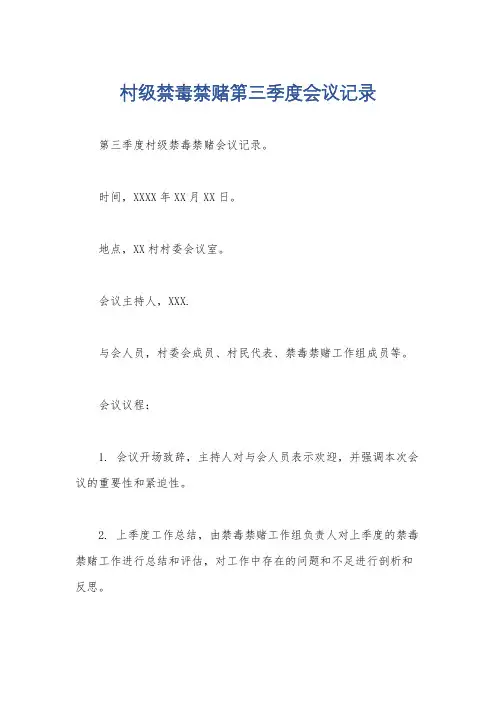 村级禁毒禁赌第三季度会议记录

第三季度村级禁毒禁赌会议记录。

时间，XXXX年XX月XX日。

地点，XX村村委会议室。

会议主持人，XXX.

与会人员，村委会成员、村民代表、禁毒禁赌工作组成员等。

会议议程：

1. 会议开场致辞，主持人对与会人员表示欢迎，并强调本次会议的重要性和紧迫性。

2. 上季度工作总结，由禁毒禁赌工作组负责人对上季度的禁毒禁赌工作进行总结和评估，对工作中存在的问题和不足进行剖析和反思。